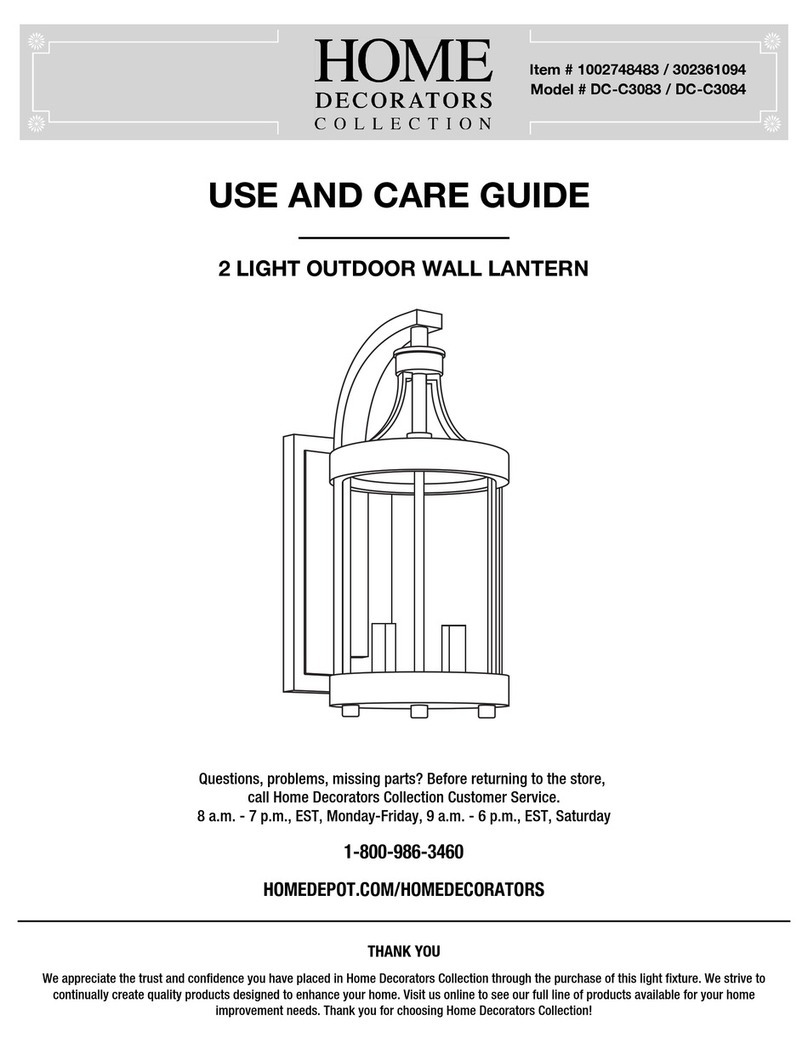 HOME
DECORATORS
COLLECTION

Item # 1002748483 / 302361094
Model # DC-C3083 / DC-C3084

USE AND CARE GUIDE

2 LIGHT OUTDOOR WALL LANTERN

Questions, problems, missing parts? Before returning to the store, call Home Decorators Collection Customer Service.
8 a.m. - 7 p.m., EST, Monday-Friday, 9 a.m. - 6 p.m., EST, Saturday

1-800-986-3460

HOMEDEPOT.COM/HOMEDECORATORS

THANK YOU

We appreciate the trust and confidence you have placed in Home Decorators Collection through the purchase of this light fixture. We strive to continually create quality products designed to enhance your home. Visit us online to see our full line of products available for your home improvement needs. Thank you for choosing Home Decorators Collection!